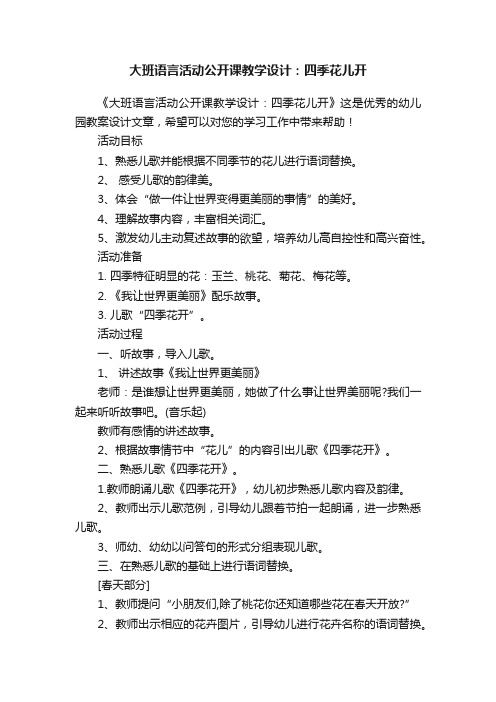 大班语言活动公开课教学设计：四季花儿开

《大班语言活动公开课教学设计：四季花儿开》这是优秀的幼儿园教案设计文章，希望可以对您的学习工作中带来帮助！

活动目标

1、熟悉儿歌并能根据不同季节的花儿进行语词替换。

2、 感受儿歌的韵律美。

3、体会“做一件让世界变得更美丽的事情”的美好。

4、理解故事内容，丰富相关词汇。

5、激发幼儿主动复述故事的欲望，培养幼儿高自控性和高兴奋性。

活动准备

1. 四季特征明显的花：玉兰、桃花、菊花、梅花等。

2. 《我让世界更美丽》配乐故事。

3. 儿歌“四季花开”。

活动过程

一、听故事，导入儿歌。

1、 讲述故事《我让世界更美丽》

老师：是谁想让世界更美丽，她做了什么事让世界美丽呢?我们一起来听听故事吧。(音乐起)

教师有感情的讲述故事。

2、根据故事情节中“花儿”的内容引出儿歌《四季花开》。

二、熟悉儿歌《四季花开》。

1.教师朗诵儿歌《四季花开》，幼儿初步熟悉儿歌内容及韵律。

2、教师出示儿歌范例，引导幼儿跟着节拍一起朗诵，进一步熟悉儿歌。

3、师幼、幼幼以问答句的形式分组表现儿歌。

三、在熟悉儿歌的基础上进行语词替换。

[春天部分]

1、教师提问“小朋友们,除了桃花你还知道哪些花在春天开放?”

2、教师出示相应的花卉图片，引导幼儿进行花卉名称的语词替换。